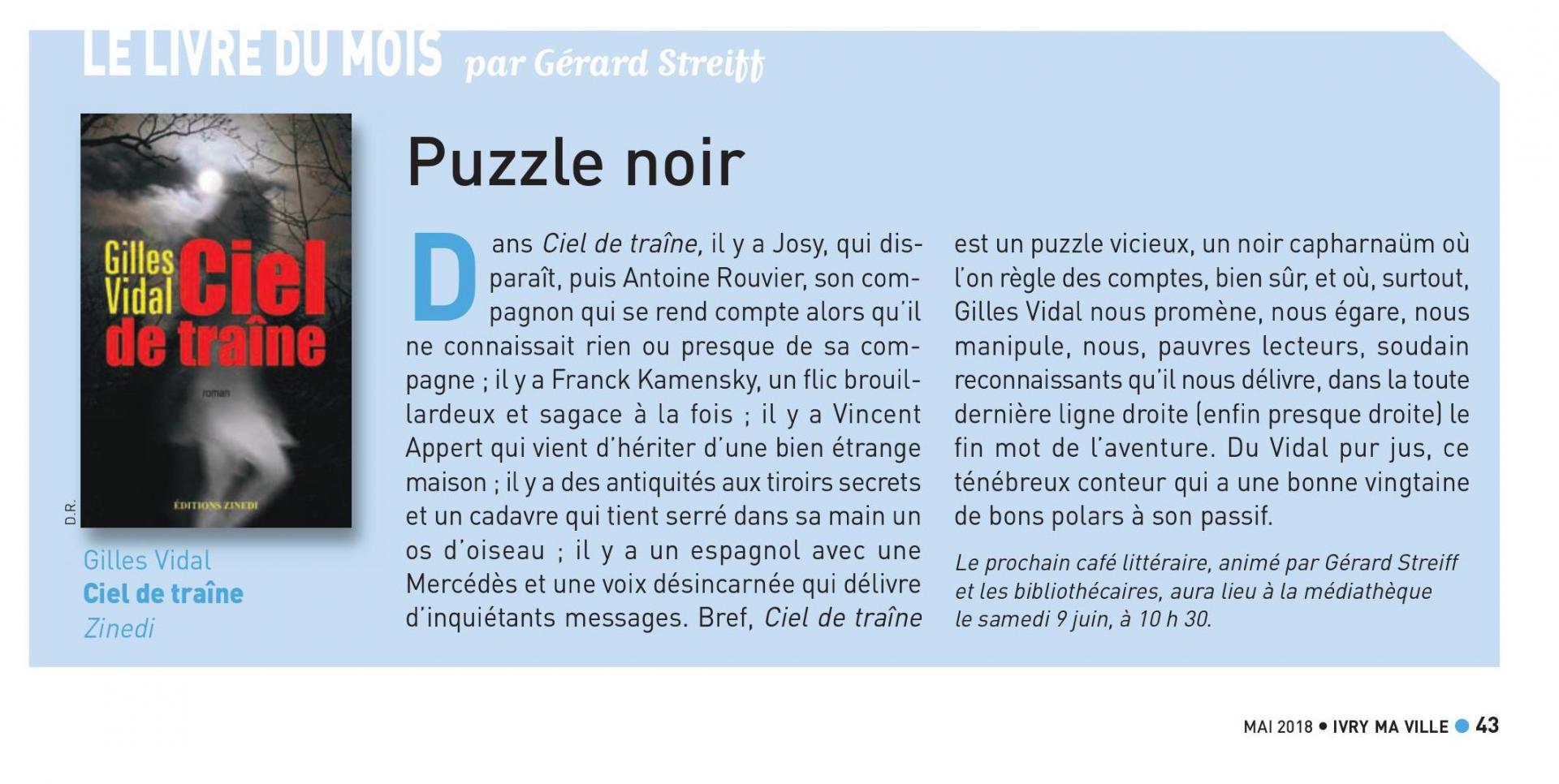 LE LIVRE DU MOIS par Gérard Streiff

Gilles Vidal
Ciel de traîne
roman
ÉDITIONS ZINEDI

D.R.

Gilles Vidal
Ciel de traîne
Zinedi

Puzzle noir

Dans Ciel de traîne, il y a Josy, qui disparaît, puis Antoine Rouvier, son compagnon qui se rend compte alors qu'il ne connaissait rien ou presque de sa compagne ; il y a Franck Kamensky, un flic brouillardeux et sagace à la fois ; il y a Vincent Appert qui vient d'hériter d'une bien étrange maison ; il y a des antiquités aux tiroirs secrets et un cadavre qui tient serré dans sa main un os d'oiseau ; il y a un espagnol avec une Mercédès et une voix désincarnée qui délivre d'inquiétants messages. Bref, Ciel de traîne est un puzzle vicieux, un noir capharnaüm où l'on règle des comptes, bien sûr, et où, surtout, Gilles Vidal nous promène, nous égare, nous manipule, nous, pauvres lecteurs, soudain reconnaissants qu'il nous délivre, dans la toute dernière ligne droite (enfin presque droite) le fin mot de l'aventure. Du Vidal pur jus, ce ténébreux conteur qui a une bonne vingtaine de bons polars à son passif.

Le prochain café littéraire, animé par Gérard Streiff et les bibliothécaires, aura lieu à la médiathèque le samedi 9 juin, à 10 h 30.

MAI 2018 • IVRY MA VILLE • 43